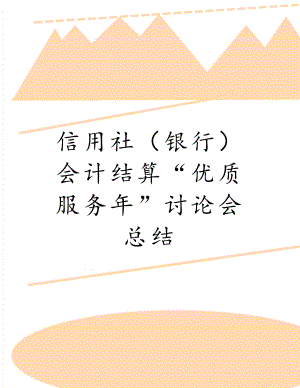 信用社（银行）会计结算“优质服务年”讨论会总结